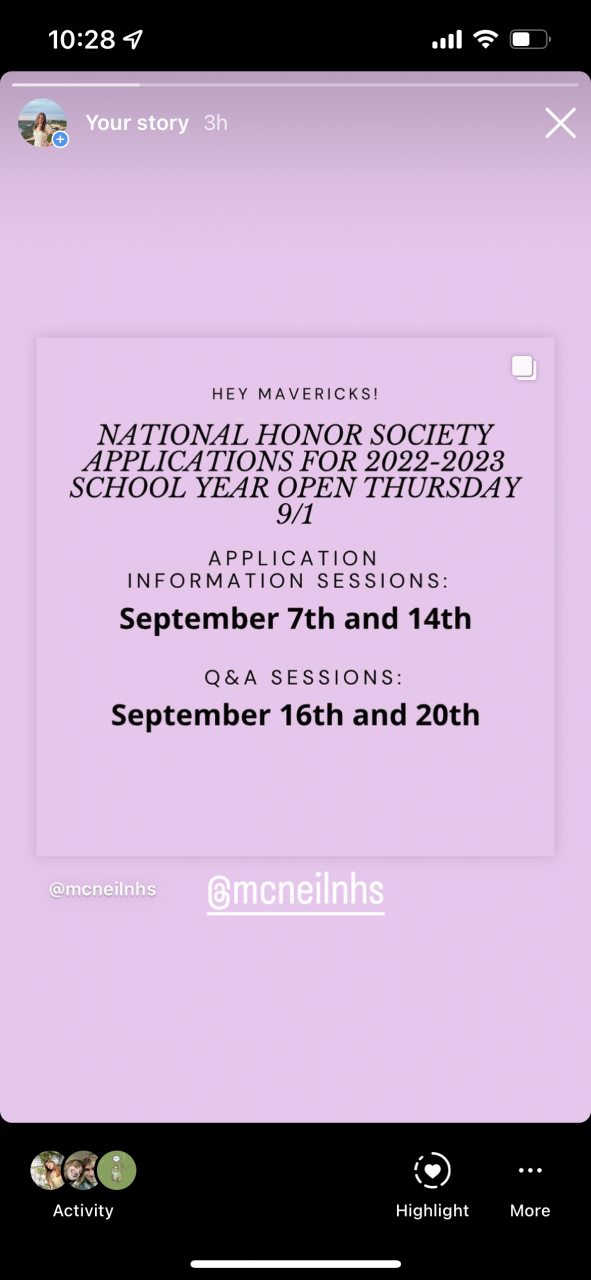 10:28

Your story 3h

HEY MAVERICKS!

NATIONAL HONOR SOCIETY APPLICATIONS FOR 2022-2023 SCHOOL YEAR OPEN THURSDAY 9/1

APPLICATION INFORMATION SESSIONS:

September 7th and 14th

Q&A SESSIONS:

September 16th and 20th

@mcneilnhs

@mcneilnhs

Activity

Highlight

More